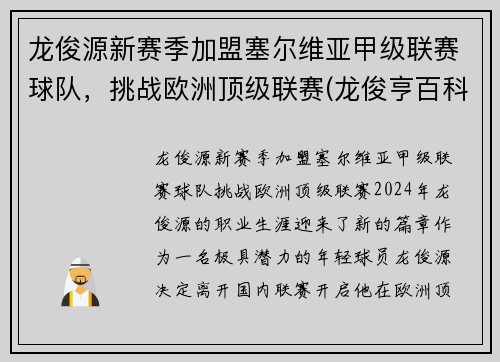 龙俊源新赛季加盟塞尔维亚甲级联赛球队，挑战欧洲顶级联赛(龙俊亨百科

龙俊源新赛季加盟塞尔维亚甲级联赛球队挑战欧洲顶级联赛2024年龙俊源的职业生涯迎来了新的篇章作为一名极具潜力的年轻球员龙俊源决定离开国内联赛开启他在欧洲顶